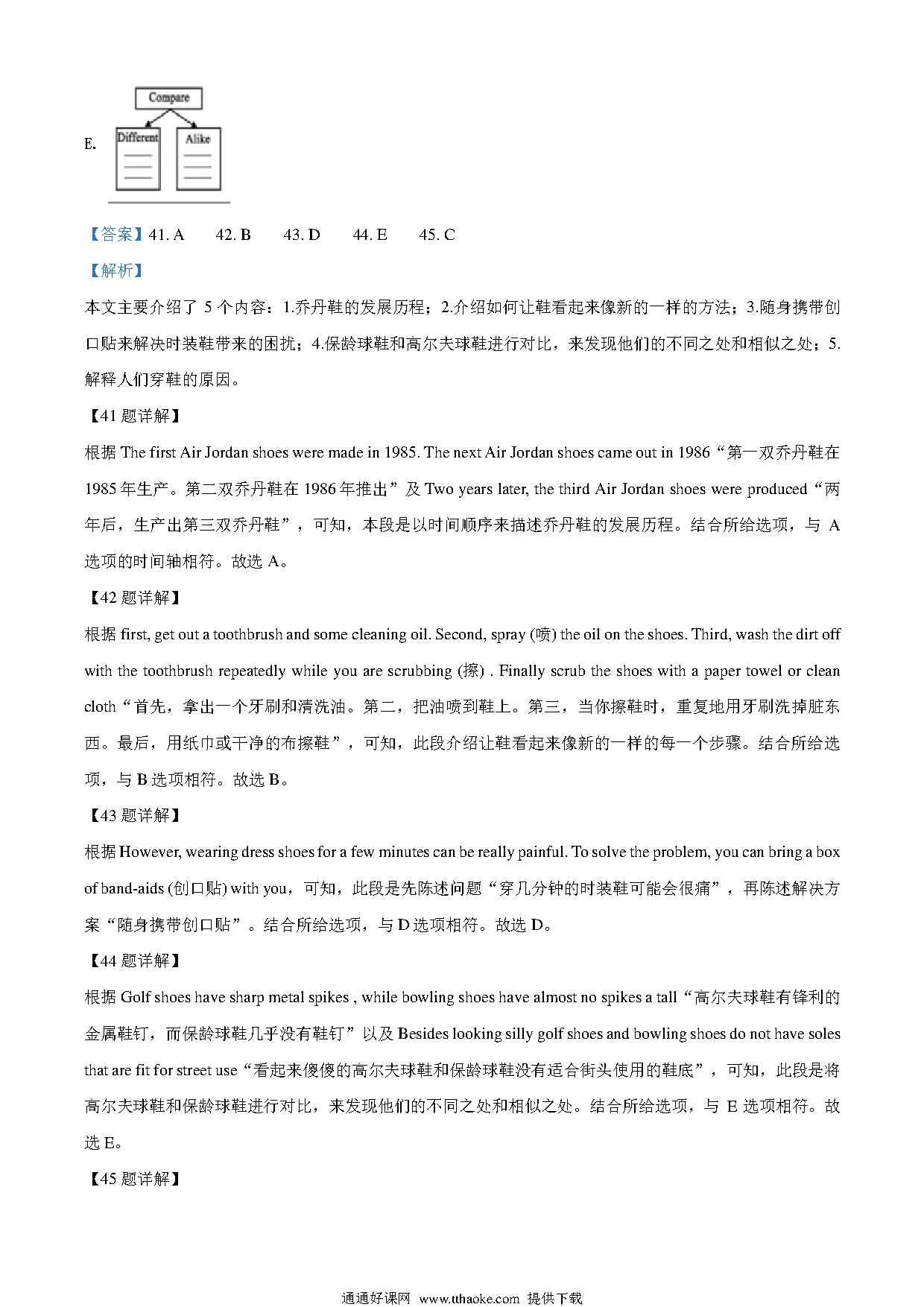 E.

Compare

Different

Alike

【答案】41. A 42. B 43. D 44. E 45. C

【解析】

本文主要介绍了 5 个内容：1.乔丹鞋的发展历程；2.介绍如何让鞋看起来像新的一样的方法；3.随身携带创口贴来解决时装鞋带来的困扰；4.保龄球鞋和高尔夫球鞋进行对比，来发现他们的不同之处和相似之处；5.解释人们穿鞋的原因。

【41 题详解】

根据 The first Air Jordan shoes were made in 1985. The next Air Jordan shoes came out in 1986“第一双乔丹鞋在 1985 年生产。第二双乔丹鞋在 1986 年推出”及 Two years later, the third Air Jordan shoes were produced“两年后，生产出第三双乔丹鞋”，可知，本段是以时间顺序来描述乔丹鞋的发展历程。结合所给选项，与 A 选项的时间轴相符。故选 A。

【42 题详解】

根据 first, get out a toothbrush and some cleaning oil. Second, spray (喷) the oil on the shoes. Third, wash the dirt off with the toothbrush repeatedly while you are scrubbing (擦) . Finally scrub the shoes with a paper towel or clean cloth“首先，拿出一个牙刷和清洗油。第二，把油喷到鞋上。第三，当你擦鞋时，重复地用牙刷洗掉脏东西。最后，用纸巾或干净的布擦鞋”，可知，此段介绍让鞋看起来像新的一样的每一个步骤。结合所给选项，与 B 选项相符。故选 B。

【43 题详解】

根据 However, wearing dress shoes for a few minutes can be really painful. To solve the problem, you can bring a box of band-aids (创口贴) with you，可知，此段是先陈述问题“穿几分钟的时装鞋可能会很痛”，再陈述解决方案“随身携带创口贴”。结合所给选项，与 D 选项相符。故选 D。

【44 题详解】

根据 Golf shoes have sharp metal spikes , while bowling shoes have almost no spikes a tall“高尔夫球鞋有锋利的金属鞋钉，而保龄球鞋几乎没有鞋钉”以及 Besides looking silly golf shoes and bowling shoes do not have soles that are fit for street use“看起来傻傻的高尔夫球鞋和保龄球鞋没有适合街头使用的鞋底”，可知，此段是将高尔夫球鞋和保龄球鞋进行对比，来发现他们的不同之处和相似之处。结合所给选项，与 E 选项相符。故选 E。

【45 题详解】

通通好课网 www.tthaoke.com 提供下载